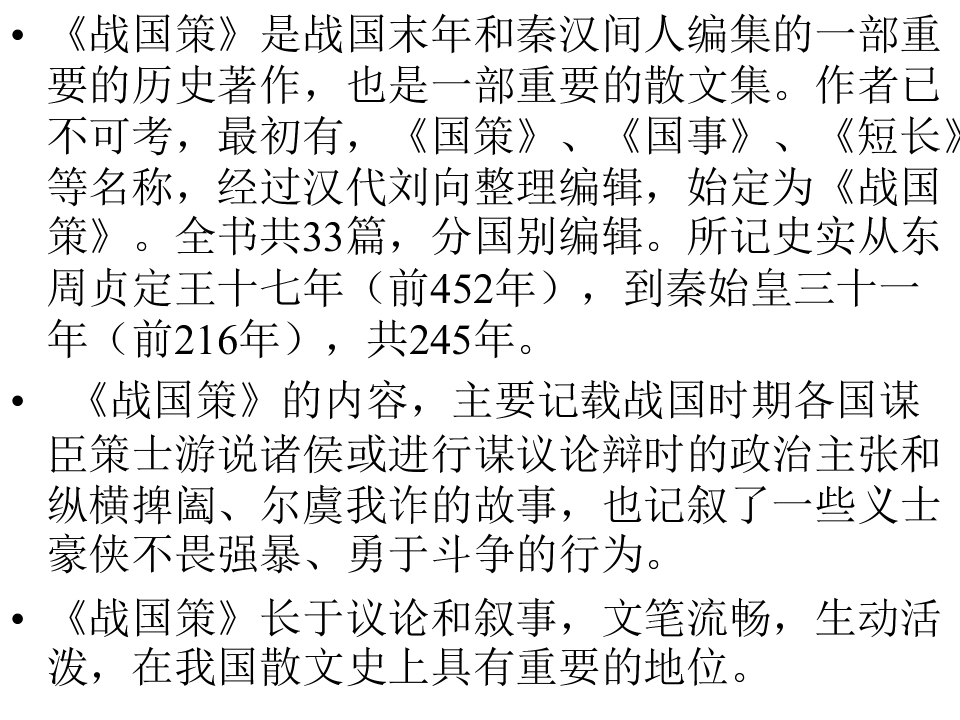 • 《战国策》是战国末年和秦汉间人编集的一部重要的历史著作，也是一部重要的散文集。作者已不可考，最初有，《国策》、《国事》、《短长》等名称，经过汉代刘向整理编辑，始定为《战国策》。全书共33篇，分国别编辑。所记史实从东周贞定王十七年（前452年），到秦始皇三十一年（前216年），共245年。

• 《战国策》的内容，主要记载战国时期各国谋臣策士游说诸侯或进行谋议论辩时的政治主张和纵横捭阖、尔虞我诈的故事，也记叙了一些义士豪侠不畏强暴、勇于斗争的行为。

• 《战国策》长于议论和叙事，文笔流畅，生动活泼，在我国散文史上具有重要的地位。